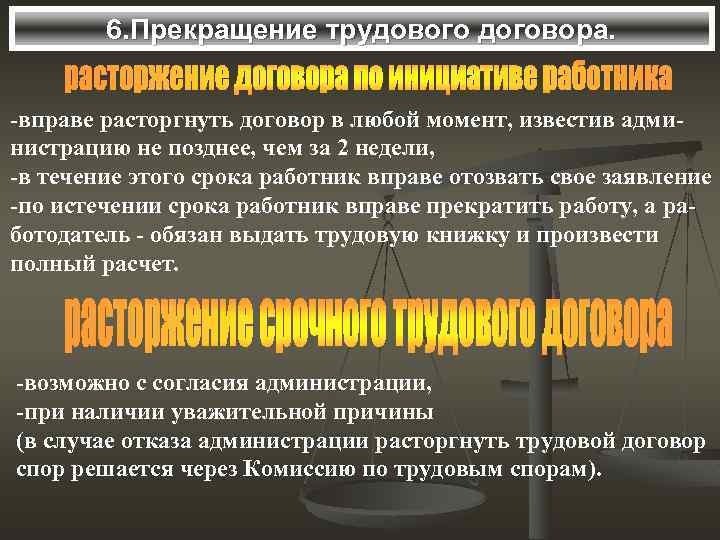 6.Прекращение трудового договора.

расторжение договора по инициативе работника

-вправе расторгнуть договор в любой момент, известив администрацию не позднее, чем за 2 недели,
-в течение этого срока работник вправе отозвать свое заявление
-по истечении срока работник вправе прекратить работу, а работодатель - обязан выдать трудовую книжку и произвести полный расчет.

расторжение срочного трудового договора

-возможно с согласия администрации,
-при наличии уважительной причины
(в случае отказа администрации расторгнуть трудовой договор спор решается через Комиссию по трудовым спорам).